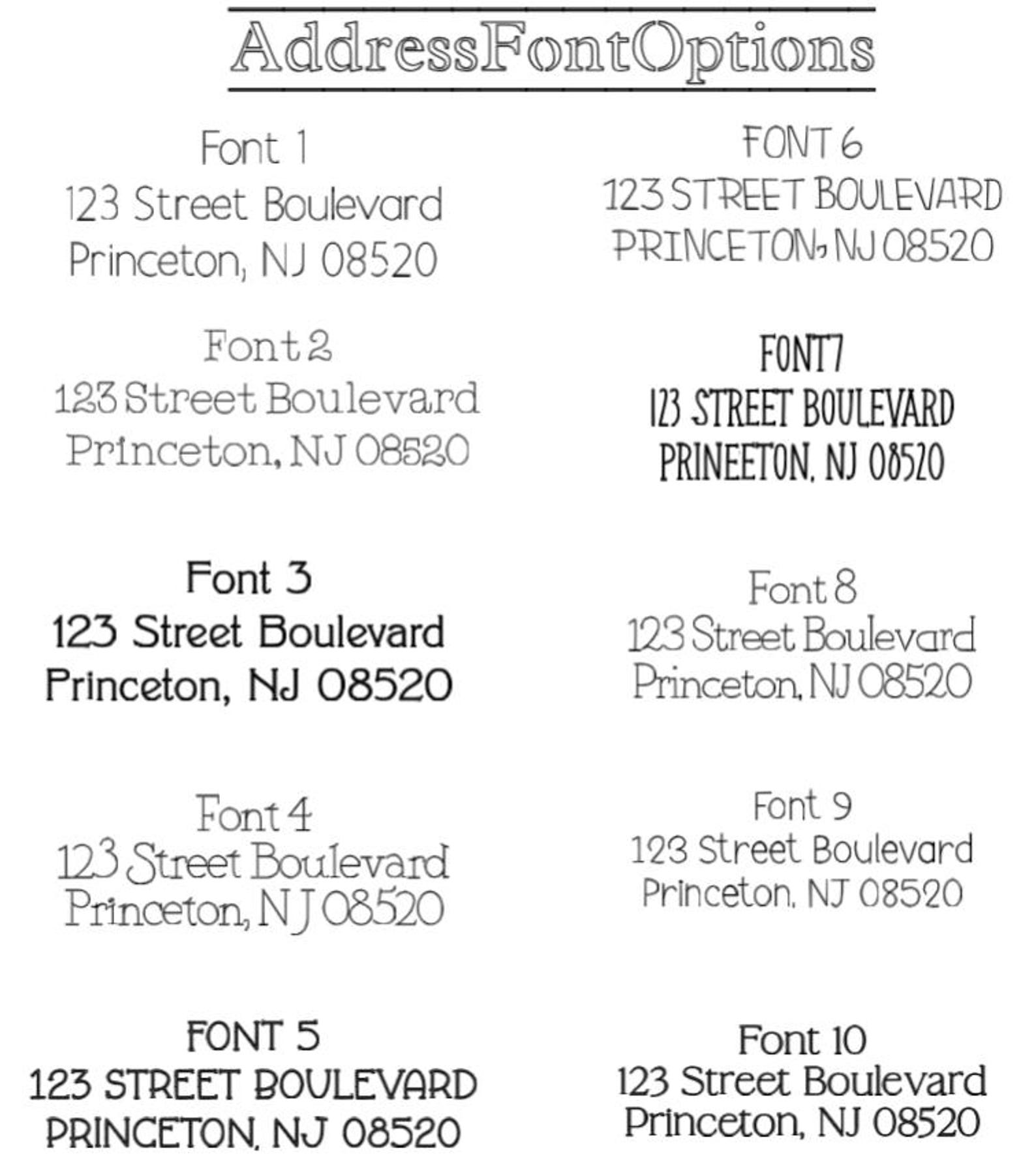 AddressFontOptions

Font 1
123 Street Boulevard
Princeton, NJ 08520

Font 2
123 Street Boulevard
Princeton, NJ 08520

Font 3
123 Street Boulevard
Princeton, NJ 08520

Font 4
123 Street Boulevard
Princeton, NJ 08520

FONT 5
123 STREET BOULEVARD
PRINCETON, NJ 08520

FONT 6
123 STREET BOULEVARD
PRINCETON, NJ 08520

FONT7
123 STREET BOULEVARD
PRINEETON, NJ 08520

Font 8
123 Street Boulevard
Princeton, NJ 08520

Font 9
123 Street Boulevard
Princeton, NJ 08520

Font 10
123 Street Boulevard
Princeton, NJ 08520